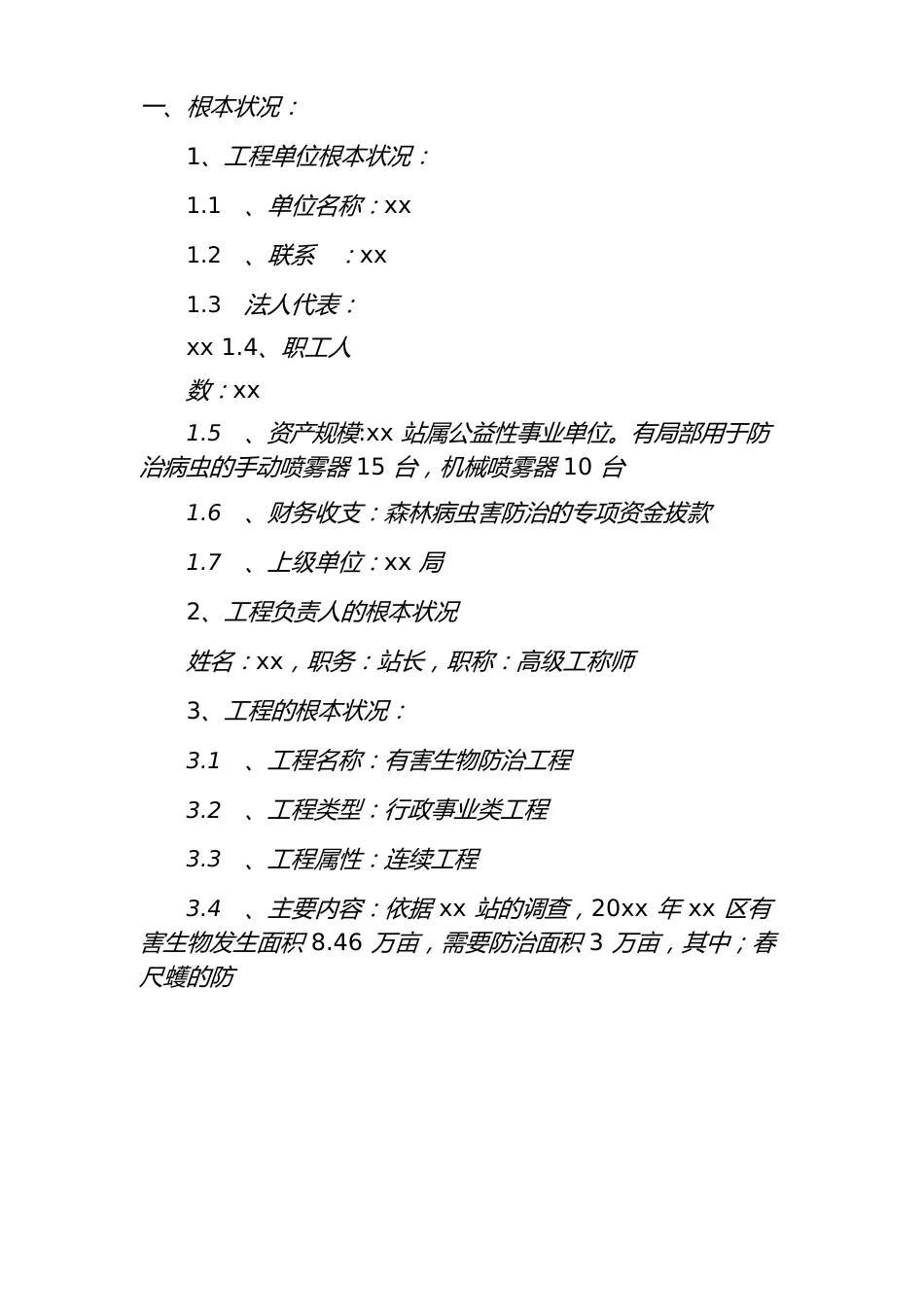 一、根本状况：

1、工程单位根本状况：

1.1　、单位名称：xx

1.2　、联系　：xx

1.3　法人代表：

xx 1.4、职工人

数：xx

1.5　、资产规模:xx 站属公益性事业单位。有局部用于防治病虫的手动喷雾器 15 台，机械喷雾器 10 台

1.6　、财务收支：森林病虫害防治的专项资金拔款

1.7　、上级单位：xx 局

2、工程负责人的根本状况

姓名：xx，职务：站长，职称：高级工称师

3、工程的根本状况：

3.1　、工程名称：有害生物防治工程

3.2　、工程类型：行政事业类工程

3.3　、工程属性：连续工程

3.4　、主要内容：依据 xx 站的调查，20xx 年 xx 区有害生物发生面积 8.46 万亩，需要防治面积 3 万亩，其中；春尺蠖的防